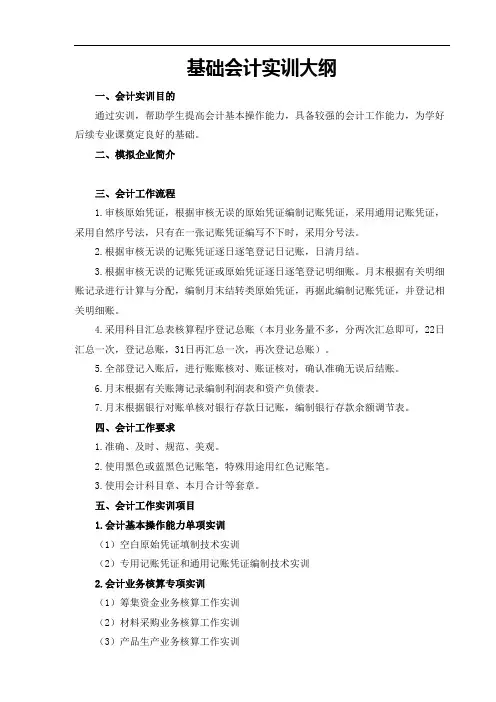 基础会计实训大纲

一、会计实训目的

通过实训，帮助学生提高会计基本操作能力，具备较强的会计工作能力，为学好后续专业课奠定良好的基础。

二、模拟企业简介

三、会计工作流程

1.审核原始凭证，根据审核无误的原始凭证编制记账凭证，采用通用记账凭证，采用自然序号法，只有在一张记账凭证编写不下时，采用分号法。

2.根据审核无误的记账凭证逐日逐笔登记日记账，日清月结。

3.根据审核无误的记账凭证或原始凭证逐日逐笔登记明细账。月末根据有关明细账记录进行计算与分配，编制月末结转类原始凭证，再据此编制记账凭证，并登记相关明细账。

4.采用科目汇总表核算程序登记总账（本月业务量不多，分两次汇总即可，22日汇总一次，登记总账，31日再汇总一次，再次登记总账）。

5.全部登记入账后，进行账账核对、账证核对，确认准确无误后结账。

6.月末根据有关账簿记录编制利润表和资产负债表。

7.月末根据银行对账单核对银行存款日记账，编制银行存款余额调节表。

四、会计工作要求

1.准确、及时、规范、美观。

2.使用黑色或蓝黑色记账笔，特殊用途用红色记账笔。

3.使用会计科目章、本月合计等套章。

五、会计工作实训项目

1.会计基本操作能力单项实训

（1）空白原始凭证填制技术实训

（2）专用记账凭证和通用记账凭证编制技术实训

2.会计业务核算专项实训

（1）筹集资金业务核算工作实训

（2）材料采购业务核算工作实训

（3）产品生产业务核算工作实训